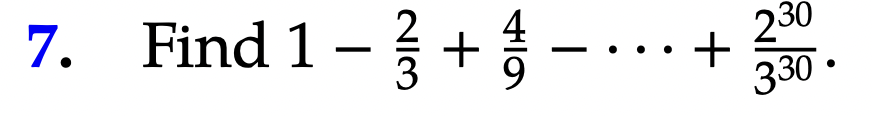 7. Find $1 - \frac{2}{3} + \frac{4}{9} - \cdots + \frac{2^{30}}{3^{30}}$.